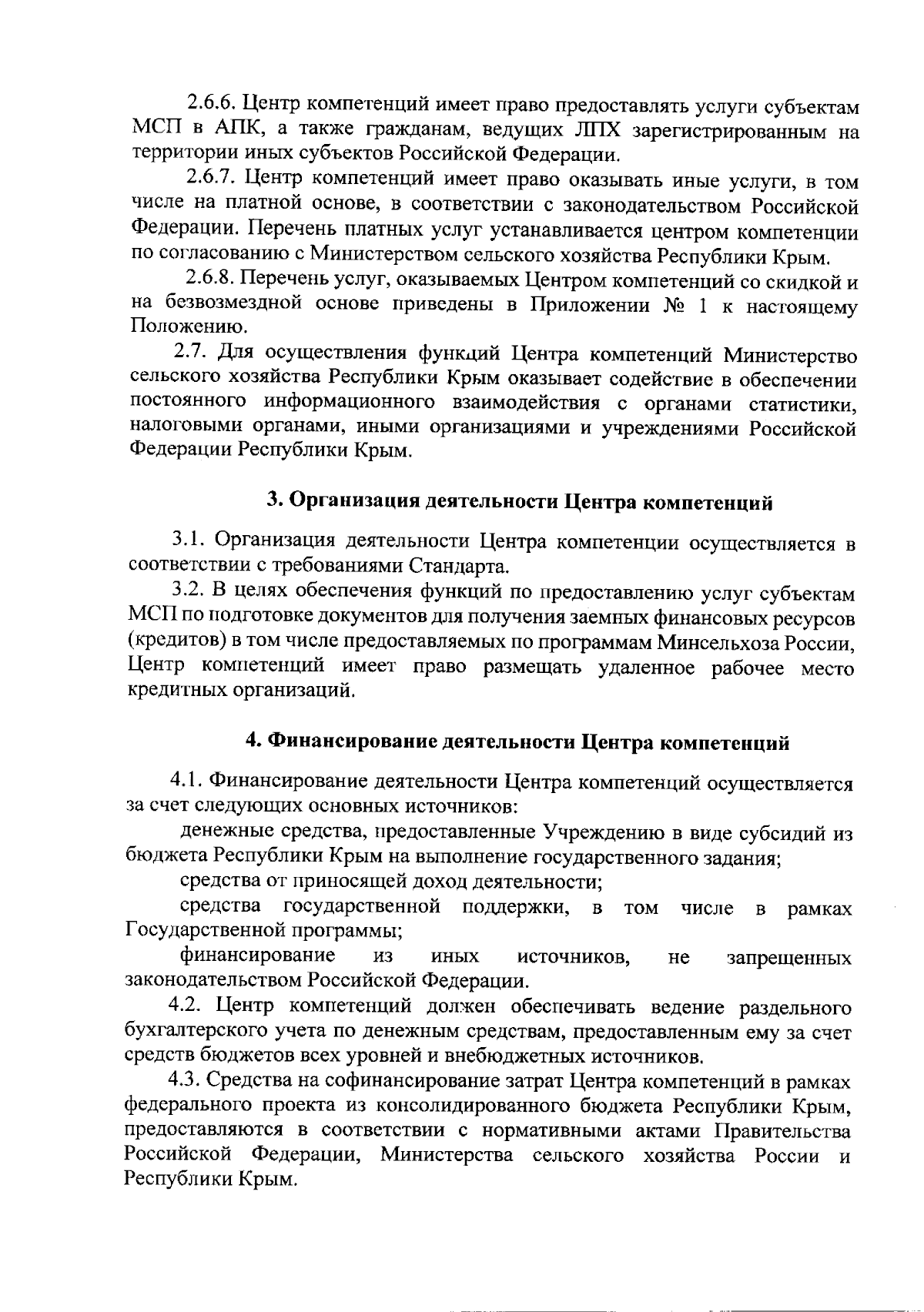 2.6.6. Центр компетенций имеет право предоставлять услуги субъектам МСП в АПК, а также гражданам, ведущих ЛПХ зарегистрированным на территории иных субъектов Российской Федерации.

2.6.7. Центр компетенций имеет право оказывать иные услуги, в том числе на платной основе, в соответствии с законодательством Российской Федерации. Перечень платных услуг устанавливается центром компетенции по согласованию с Министерством сельского хозяйства Республики Крым.

2.6.8. Перечень услуг, оказываемых Центром компетенций со скидкой и на безвозмездной основе приведены в Приложении № 1 к настоящему Положению.

2.7. Для осуществления функций Центра компетенций Министерство сельского хозяйства Республики Крым оказывает содействие в обеспечении постоянного информационного взаимодействия с органами статистики, налоговыми органами, иными организациями и учреждениями Российской Федерации Республики Крым.

3. Организация деятельности Центра компетенций

3.1. Организация деятельности Центра компетенции осуществляется в соответствии с требованиями Стандарта.

3.2. В целях обеспечения функций по предоставлению услуг субъектам МСП по подготовке документов для получения заемных финансовых ресурсов (кредитов) в том числе предоставляемых по программам Минсельхоза России, Центр компетенций имеет право размещать удаленное рабочее место кредитных организаций.

4. Финансирование деятельности Центра компетенций

4.1. Финансирование деятельности Центра компетенций осуществляется за счет следующих основных источников:

денежные средства, предоставленные Учреждению в виде субсидий из бюджета Республики Крым на выполнение государственного задания;

средства от приносящей доход деятельности;

средства государственной поддержки, в том числе в рамках Государственной программы;

финансирование из иных источников, не запрещенных законодательством Российской Федерации.

4.2. Центр компетенций должен обеспечивать ведение раздельного бухгалтерского учета по денежным средствам, предоставленным ему за счет средств бюджетов всех уровней и внебюджетных источников.

4.3. Средства на софинансирование затрат Центра компетенций в рамках федерального проекта из консолидированного бюджета Республики Крым, предоставляются в соответствии с нормативными актами Правительства Российской Федерации, Министерства сельского хозяйства России и Республики Крым.